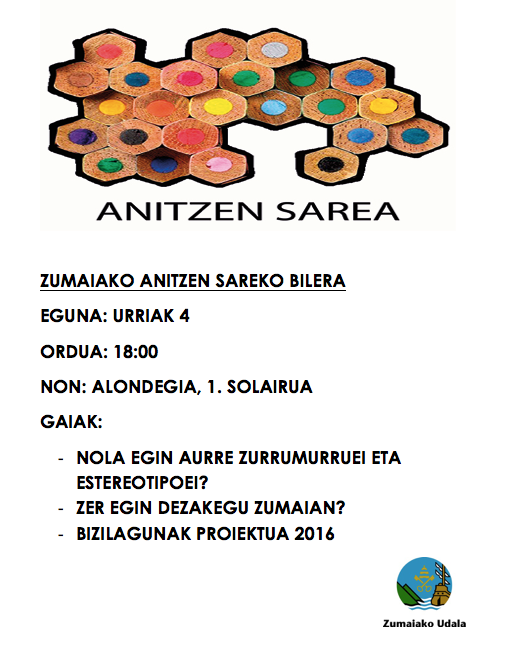 ANITZEN SAREA

ZUMAIAKO ANITZEN SAREKO BILERA

EGUNA: URRIAK 4

ORDUA: 18:00

NON: ALONDEGIA, 1. SOLAIRUA

GAIAK:

- NOLA EGIN AURRE ZURRUMURRUEI ETA ESTEREOTIPOEI?
- ZER EGIN DEZAKEGU ZUMAIAN?
- BIZILAGUNAK PROIEKTUA 2016

Zumaiako Udala